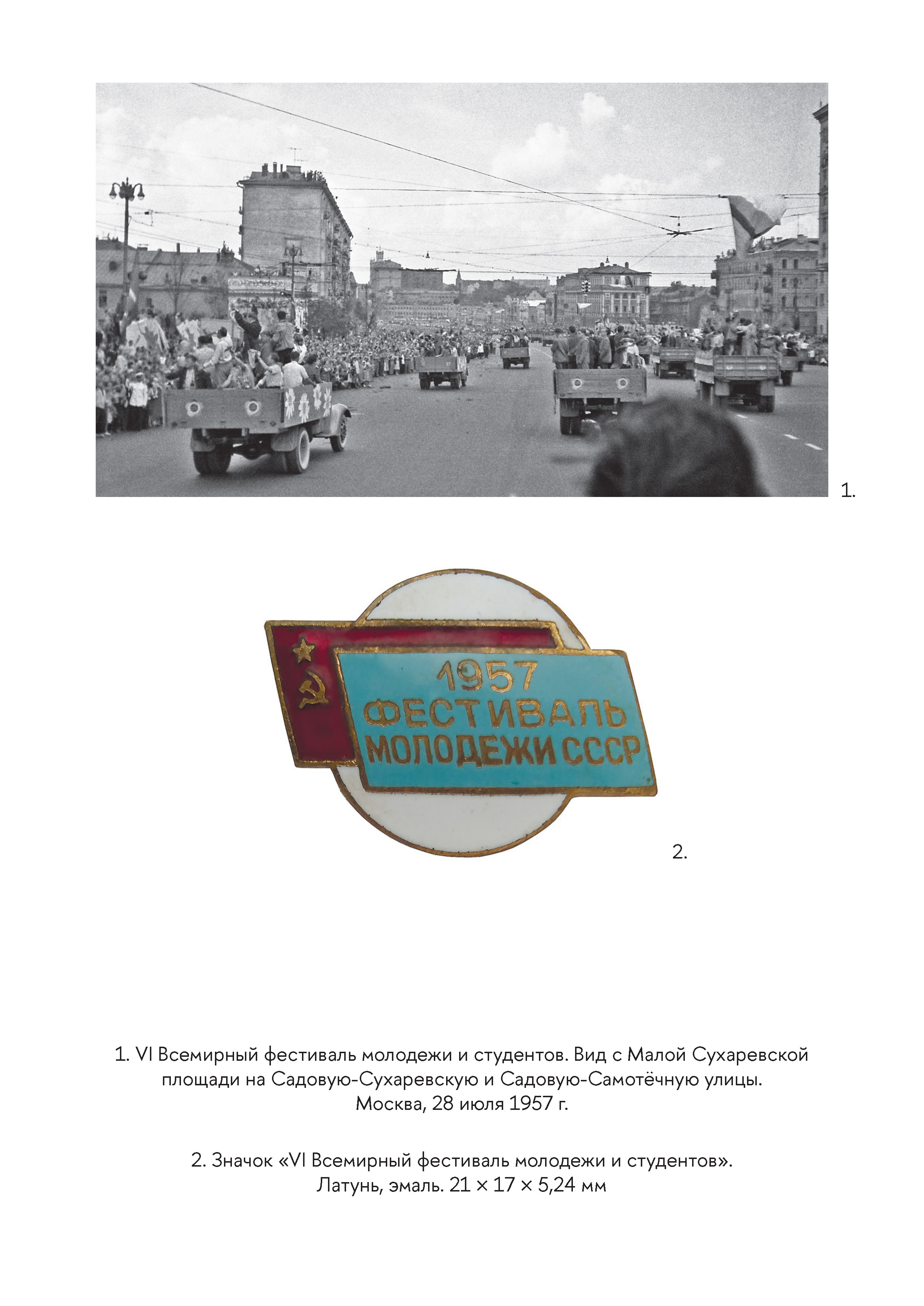 1.

1957
ФЕСТИВАЛЬ
МОЛОДЕЖИ СССР

2.

1. VI Всемирный фестиваль молодежи и студентов. Вид с Малой Сухаревской площади на Садовую-Сухаревскую и Садовую-Самотёчную улицы. Москва, 28 июля 1957 г.

2. Значок «VI Всемирный фестиваль молодежи и студентов». Латунь, эмаль. 21 × 17 × 5,24 мм